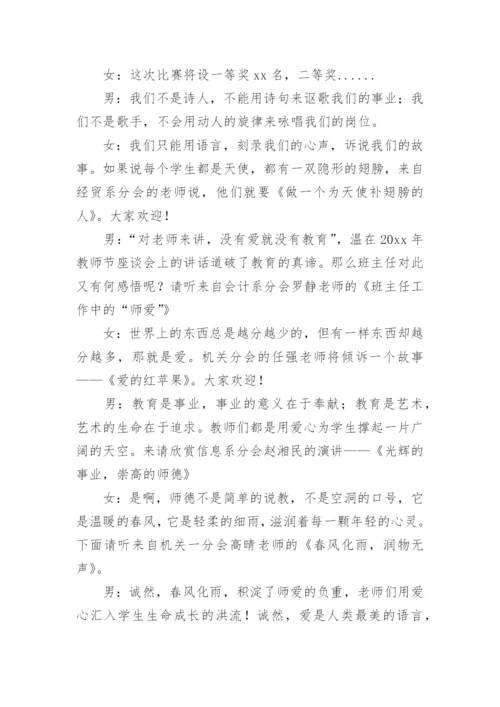 女：这次比赛将设一等奖 xx 名，二等奖......

男：我们不是诗人，不能用诗句来讴歌我们的事业；我们不是歌手，不会用动人的旋律来咏唱我们的岗位。

女：我们只能用语言，刻录我们的心声，诉说我们的故事。如果说每个学生都是天使，都有一双隐形的翅膀，来自经贸系分会的老师说，他们就要《做一个为天使补翅膀的人》。大家欢迎！

男：“对老师来讲，没有爱就没有教育”，温在 20xx 年教师节座谈会上的讲话道破了教育的真谛。那么班主任对此又有何感悟呢？请听来自会计系分会罗静老师的《班主任工作中的“师爱”》

女：世界上的东西总是越分越少的，但有一样东西却越分越多，那就是爱。机关分会的任强老师将倾诉一个故事——《爱的红苹果》。大家欢迎！

男：教育是事业，事业的意义在于奉献；教育是艺术，艺术的生命在于追求。教师们都是用爱心为学生撑起一片广阔的天空。来请欣赏信息系分会赵湘民的演讲——《光辉的事业，崇高的师德》

女：是啊，师德不是简单的说教，不是空洞的口号，它是温暖的春风，它是轻柔的细雨，滋润着每一颗年轻的心灵。下面请听来自机关一分会高晴老师的《春风化雨，润物无声》。

男：诚然，春风化雨，积淀了师爱的负重，老师们用爱心汇入学生生命成长的洪流！诚然，爱是人类最美的语言，